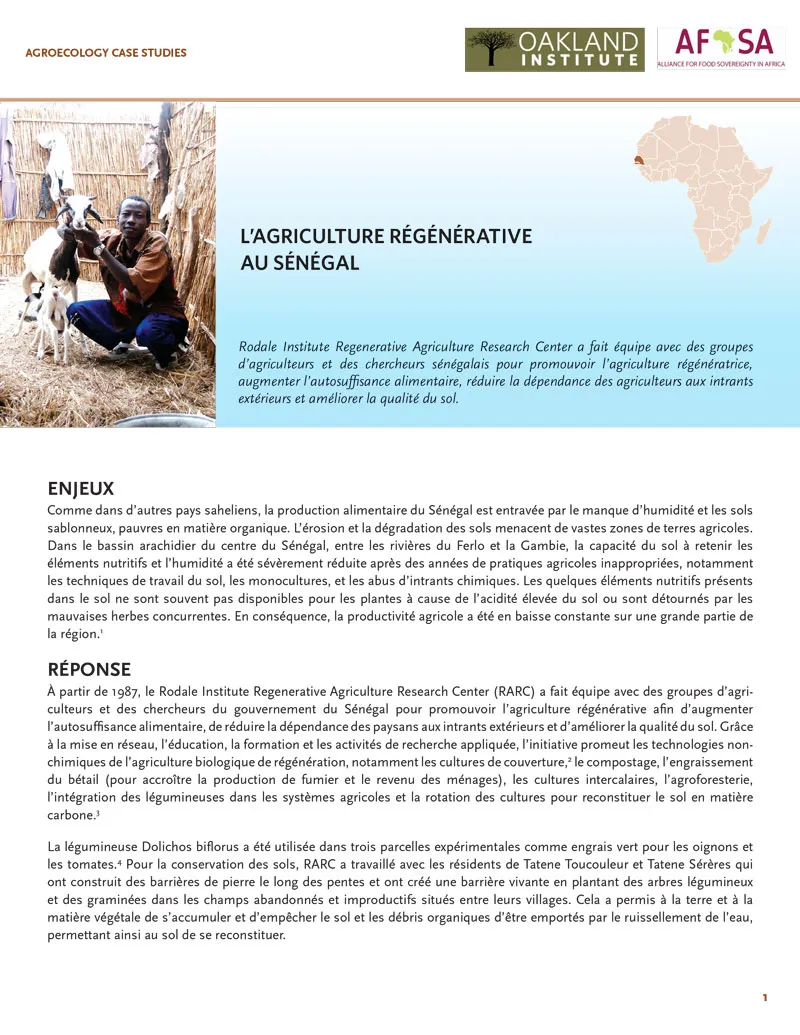 AGROECOLOGY CASE STUDIES

OAKLAND INSTITUTE

AFSA
ALLIANCE FOR FOOD SOVEREIGNTY IN AFRICA

L'AGRICULTURE RÉGÉNÉRATIVE AU SÉNÉGAL

Rodale Institute Regenerative Agriculture Research Center a fait équipe avec des groupes d'agriculteurs et des chercheurs sénégalais pour promouvoir l'agriculture régénératrice, augmenter l'autosuffisance alimentaire, réduire la dépendance des agriculteurs aux intrants extérieurs et améliorer la qualité du sol.

ENJEUX
Comme dans d'autres pays saheliens, la production alimentaire du Sénégal est entravée par le manque d'humidité et les sols sablonneux, pauvres en matière organique. L'érosion et la dégradation des sols menacent de vastes zones de terres agricoles. Dans le bassin arachidier du centre du Sénégal, entre les rivières du Ferlo et la Gambie, la capacité du sol à retenir les éléments nutritifs et l'humidité a été sévèrement réduite après des années de pratiques agricoles inappropriées, notamment les techniques de travail du sol, les monocultures, et les abus d'intrants chimiques. Les quelques éléments nutritifs présents dans le sol ne sont souvent pas disponibles pour les plantes à cause de l'acidité élevée du sol ou sont détournés par les mauvaises herbes concurrentes. En conséquence, la productivité agricole a été en baisse constante sur une grande partie de la région.$^1$

RÉPONSE
À partir de 1987, le Rodale Institute Regenerative Agriculture Research Center (RARC) a fait équipe avec des groupes d'agriculteurs et des chercheurs du gouvernement du Sénégal pour promouvoir l'agriculture régénérative afin d'augmenter l'autosuffisance alimentaire, de réduire la dépendance des paysans aux intrants extérieurs et d'améliorer la qualité du sol. Grâce à la mise en réseau, l'éducation, la formation et les activités de recherche appliquée, l'initiative promeut les technologies non-chimiques de l'agriculture biologique de régénération, notamment les cultures de couverture,$^2$ le compostage, l'engraissement du bétail (pour accroître la production de fumier et le revenu des ménages), les cultures intercalaires, l'agroforesterie, l'intégration des légumineuses dans les systèmes agricoles et la rotation des cultures pour reconstituer le sol en matière carbone.$^3$

La légumineuse Dolichos biflorus a été utilisée dans trois parcelles expérimentales comme engrais vert pour les oignons et les tomates.$^4$ Pour la conservation des sols, RARC a travaillé avec les résidents de Tatene Toucouleur et Tatene Sérères qui ont construit des barrières de pierre le long des pentes et ont créé une barrière vivante en plantant des arbres légumineux et des graminées dans les champs abandonnés et improductifs situés entre leurs villages. Cela a permis à la terre et à la matière végétale de s'accumuler et d'empêcher le sol et les débris organiques d'être emportés par le ruissellement de l'eau, permettant ainsi au sol de se reconstituer.

1